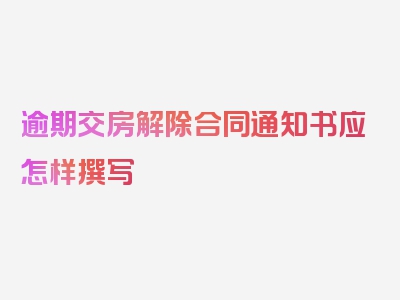 逾期交房解除合同通知书应怎样撰写